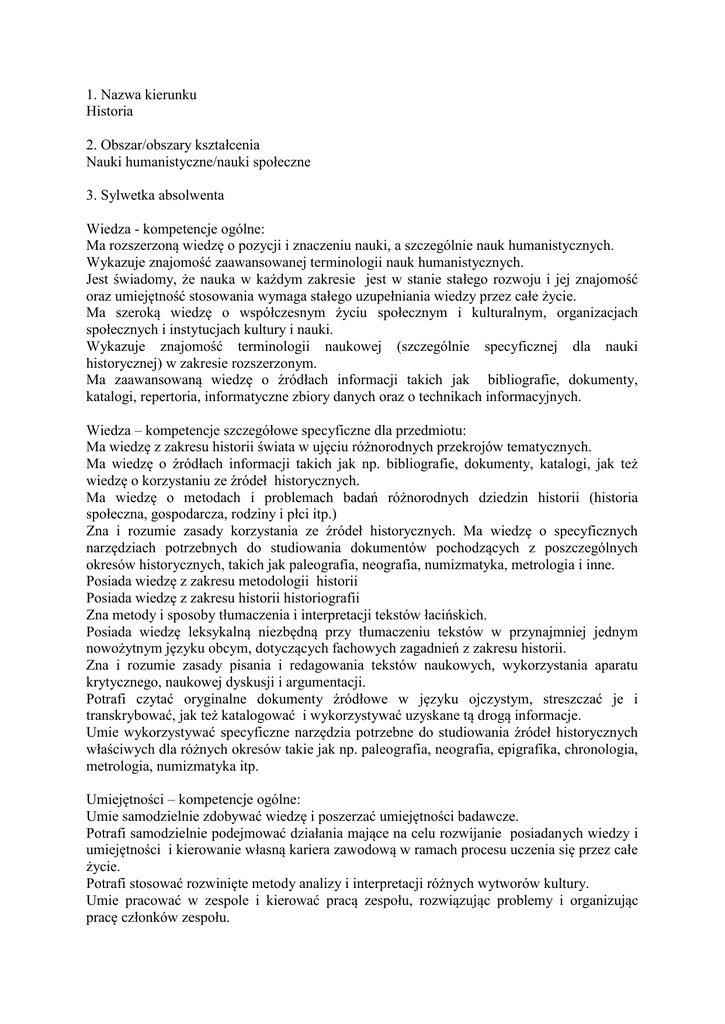 1. Nazwa kierunku
Historia

2. Obszar/obszary kształcenia
Nauki humanistyczne/nauki społeczne

3. Sylwetka absolwenta

Wiedza - kompetencje ogólne:
Ma rozszerzoną wiedzę o pozycji i znaczeniu nauki, a szczególnie nauk humanistycznych.
Wykazuje znajomość zaawansowanej terminologii nauk humanistycznych.
Jest świadomy, że nauka w każdym zakresie jest w stanie stałego rozwoju i jej znajomość oraz umiejętność stosowania wymaga stałego uzupełniania wiedzy przez całe życie.
Ma szeroką wiedzę o współczesnym życiu społecznym i kulturalnym, organizacjach społecznych i instytucjach kultury i nauki.
Wykazuje znajomość terminologii naukowej (szczególnie specyficznej dla nauki historycznej) w zakresie rozszerzonym.
Ma zaawansowaną wiedzę o źródłach informacji takich jak bibliografie, dokumenty, katalogi, repertoria, informatyczne zbiory danych oraz o technikach informacyjnych.

Wiedza – kompetencje szczegółowe specyficzne dla przedmiotu:
Ma wiedzę z zakresu historii świata w ujęciu różnorodnych przekrojów tematycznych.
Ma wiedzę o źródłach informacji takich jak np. bibliografie, dokumenty, katalogi, jak też wiedzę o korzystaniu ze źródeł historycznych.
Ma wiedzę o metodach i problemach badań różnorodnych dziedzin historii (historia społeczna, gospodarcza, rodziny i płci itp.)
Zna i rozumie zasady korzystania ze źródeł historycznych. Ma wiedzę o specyficznych narzędziach potrzebnych do studiowania dokumentów pochodzących z poszczególnych okresów historycznych, takich jak paleografia, neografia, numizmatyka, metrologia i inne.
Posiada wiedzę z zakresu metodologii historii
Posiada wiedzę z zakresu historii historiografii
Zna metody i sposoby tłumaczenia i interpretacji tekstów łacińskich.
Posiada wiedzę leksykalną niezbędną przy tłumaczeniu tekstów w przynajmniej jednym nowożytnym języku obcym, dotyczących fachowych zagadnień z zakresu historii.
Zna i rozumie zasady pisania i redagowania tekstów naukowych, wykorzystania aparatu krytycznego, naukowej dyskusji i argumentacji.
Potrafi czytać oryginalne dokumenty źródłowe w języku ojczystym, streszczać je i transkrybować, jak też katalogować i wykorzystywać uzyskane tą drogą informacje.
Umie wykorzystywać specyficzne narzędzia potrzebne do studiowania źródeł historycznych właściwych dla różnych okresów takie jak np. paleografia, neografia, epigrafika, chronologia, metrologia, numizmatyka itp.

Umiejętności – kompetencje ogólne:
Umie samodzielnie zdobywać wiedzę i poszerzać umiejętności badawcze.
Potrafi samodzielnie podejmować działania mające na celu rozwijanie posiadanych wiedzy i umiejętności i kierowanie własną kariera zawodową w ramach procesu uczenia się przez całe życie.
Potrafi stosować rozwinięte metody analizy i interpretacji różnych wytworów kultury.
Umie pracować w zespole i kierować pracą zespołu, rozwiązując problemy i organizując pracę członków zespołu.